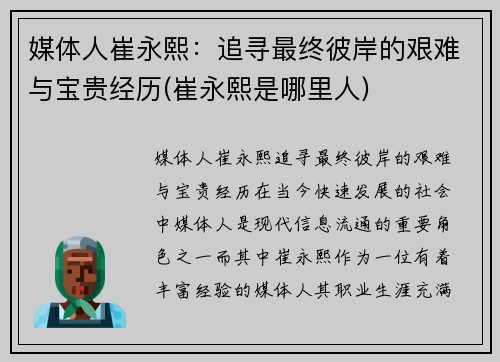 媒体人崔永熙：追寻最终彼岸的艰难与宝贵经历(崔永熙是哪里人)

媒体人崔永熙追寻最终彼岸的艰难与宝贵经历在当今快速发展的社会中媒体人是现代信息流通的重要角色之一而其中崔永熙作为一位有着丰富经验的媒体人其职业生涯充满